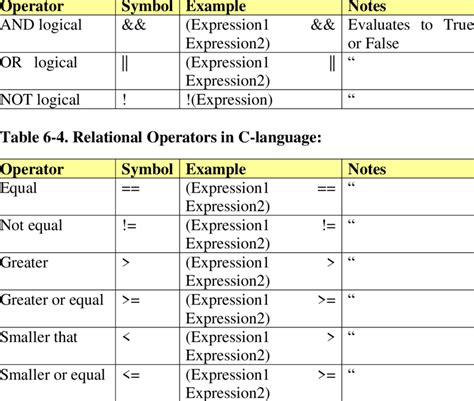 | Operator | Symbol | Example | Notes |
|---|---|---|---|
| AND logical | && | (Expression1 && Expression2) | Evaluates to True or False |
| OR logical | \|\| | (Expression1 \|\| Expression2) | “ |
| NOT logical | ! | !(Expression) | “ |

Table 6-4. Relational Operators in C-language:

| Operator | Symbol | Example | Notes |
|---|---|---|---|
| Equal | == | (Expression1 == Expression2) | “ |
| Not equal | != | (Expression1 != Expression2) | “ |
| Greater | > | (Expression1 > Expression2) | “ |
| Greater or equal | >= | (Expression1 >= Expression2) | “ |
| Smaller that | < | (Expression1 > Expression2) | “ |
| Smaller or equal | <= | (Expression1 >= Expression2) | “ |